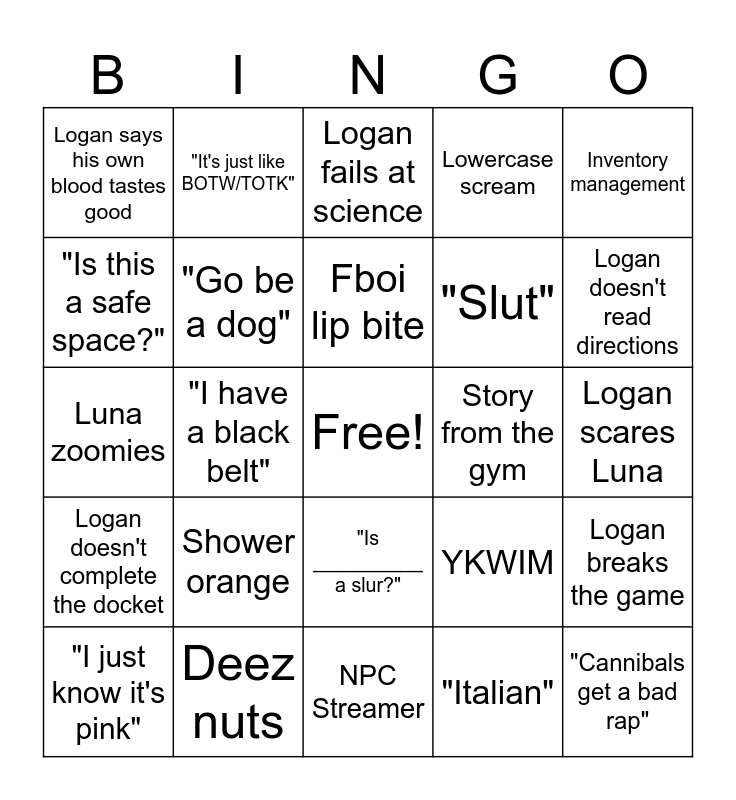 | B | I | N | G | O |
|---|---|---|---|---|
| Logan says his own blood tastes good | "It's just like BOTW/TOTK" | Logan fails at science | Lowercase scream | Inventory management |
| "Is this a safe space?" | "Go be a dog" | Fboi lip bite | "Slut" | Logan doesn't read directions |
| Luna zoomies | "I have a black belt" | Free! | Story from the gym | Logan scares Luna |
| Logan doesn't complete the docket | Shower orange | "Is ________ a slur?" | YKWIM | Logan breaks the game |
| "I just know it's pink" | Deez nuts | NPC Streamer | "Italian" | "Cannibals get a bad rap" |